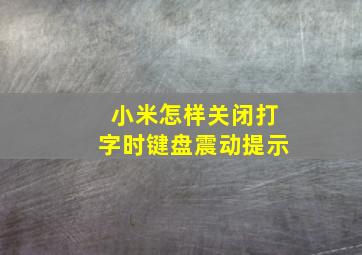 小米怎样关闭打字时键盘震动提示